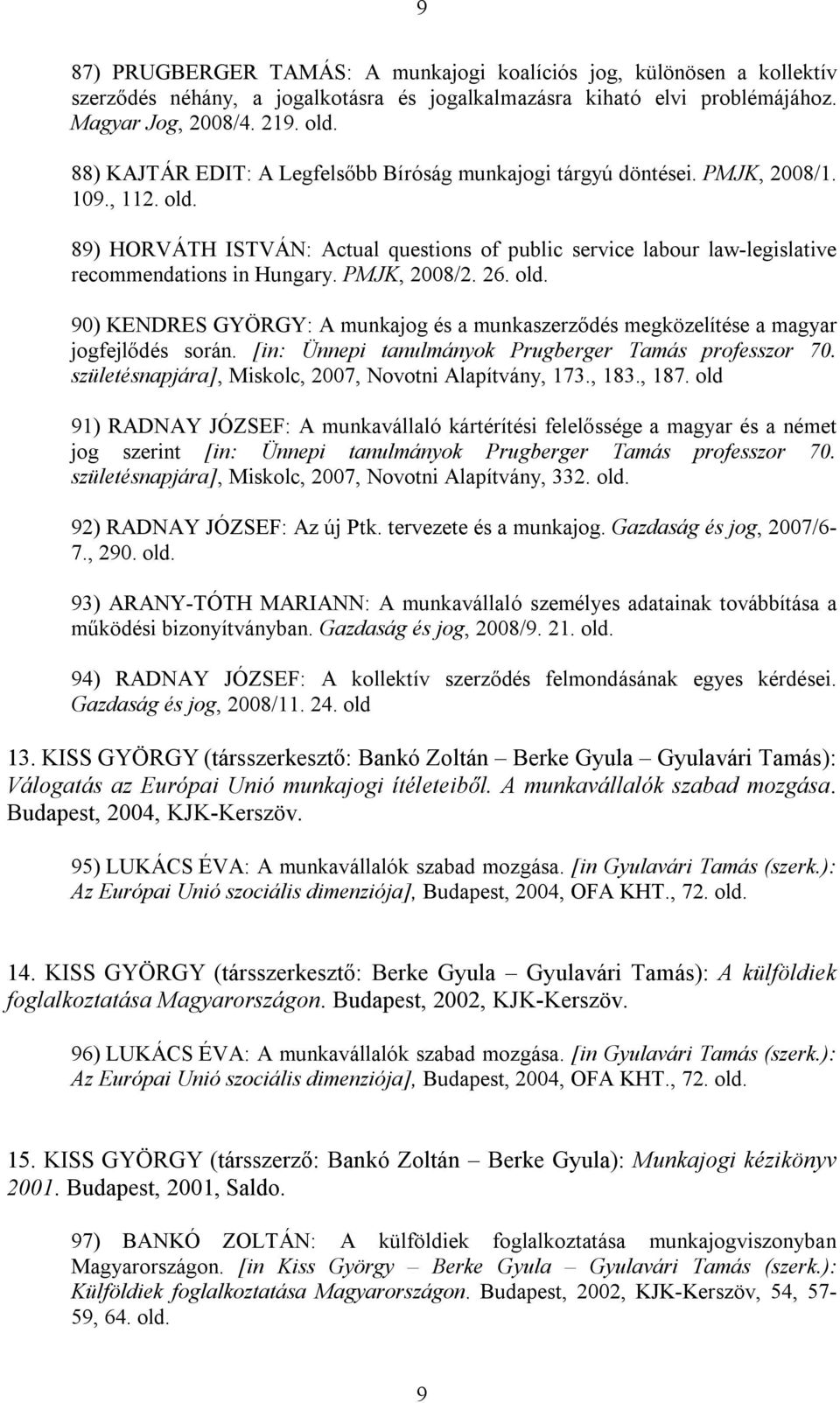 9

87) PRUGBERGER TAMÁS: A munkajogi koalíciós jog, különösen a kollektív szerződés néhány, a jogalkotásra és jogalkalmazásra kiható elvi problémájához. Magyar Jog, 2008/4. 219. old.

88) KAJTÁR EDIT: A Legfelsőbb Bíróság munkajogi tárgyú döntései. PMJK, 2008/1. 109., 112. old.

89) HORVÁTH ISTVÁN: Actual questions of public service labour law-legislative recommendations in Hungary. PMJK, 2008/2. 26. old.

90) KENDRES GYÖRGY: A munkajog és a munkaszerződés megközelítése a magyar jogfejlődés során. [in: Ünnepi tanulmányok Prugberger Tamás professzor 70. születésnapjára], Miskolc, 2007, Novotni Alapítvány, 173., 183., 187. old

91) RADNAY JÓZSEF: A munkavállaló kártérítési felelőssége a magyar és a német jog szerint [in: Ünnepi tanulmányok Prugberger Tamás professzor 70. születésnapjára], Miskolc, 2007, Novotni Alapítvány, 332. old.

92) RADNAY JÓZSEF: Az új Ptk. tervezete és a munkajog. Gazdaság és jog, 2007/6-7., 290. old.

93) ARANY-TÓTH MARIANN: A munkavállaló személyes adatainak továbbítása a működési bizonyítványban. Gazdaság és jog, 2008/9. 21. old.

94) RADNAY JÓZSEF: A kollektív szerződés felmondásának egyes kérdései. Gazdaság és jog, 2008/11. 24. old

13. KISS GYÖRGY (társszerkesztő: Bankó Zoltán – Berke Gyula – Gyulavári Tamás): Válogatás az Európai Unió munkajogi ítéleteiből. A munkavállalók szabad mozgása. Budapest, 2004, KJK-Kerszöv.

95) LUKÁCS ÉVA: A munkavállalók szabad mozgása. [in Gyulavári Tamás (szerk.): Az Európai Unió szociális dimenziója], Budapest, 2004, OFA KHT., 72. old.

14. KISS GYÖRGY (társszerkesztő: Berke Gyula – Gyulavári Tamás): A külföldiek foglalkoztatása Magyarországon. Budapest, 2002, KJK-Kerszöv.

96) LUKÁCS ÉVA: A munkavállalók szabad mozgása. [in Gyulavári Tamás (szerk.): Az Európai Unió szociális dimenziója], Budapest, 2004, OFA KHT., 72. old.

15. KISS GYÖRGY (társszerző: Bankó Zoltán – Berke Gyula): Munkajogi kézikönyv 2001. Budapest, 2001, Saldo.

97) BANKÓ ZOLTÁN: A külföldiek foglalkoztatása munkajogviszonyban Magyarországon. [in Kiss György – Berke Gyula – Gyulavári Tamás (szerk.): Külföldiek foglalkoztatása Magyarországon. Budapest, 2002, KJK-Kerszöv, 54, 57-59, 64. old.

9